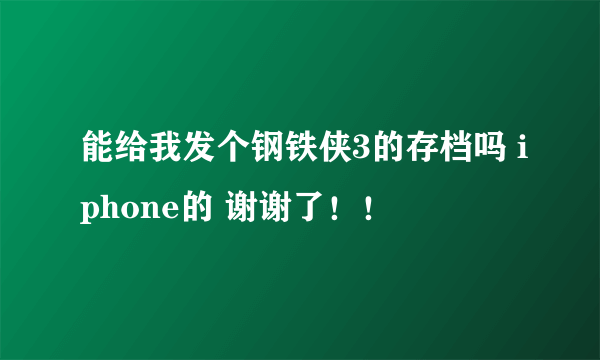 能给我发个钢铁侠3的存档吗 iphone的 谢谢了！！